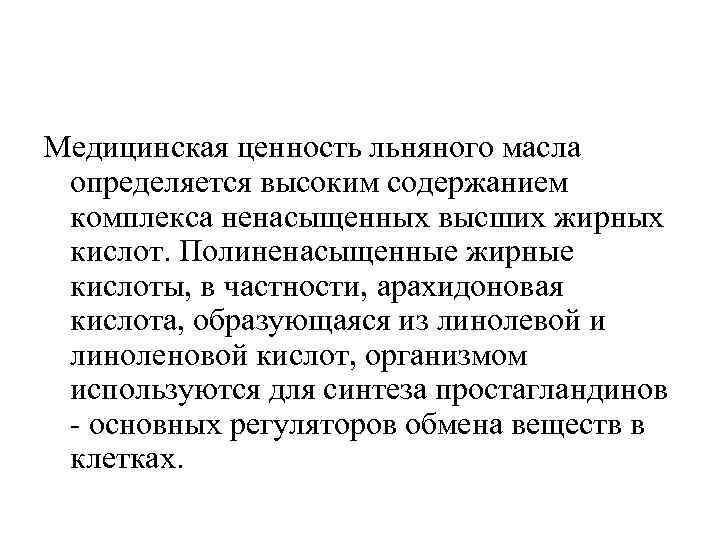 Медицинская ценность льняного масла определяется высоким содержанием комплекса ненасыщенных высших жирных кислот. Полиненасыщенные жирные кислоты, в частности, арахидоновая кислота, образующаяся из линолевой и линоленовой кислот, организмом используются для синтеза простагландинов - основных регуляторов обмена веществ в клетках.